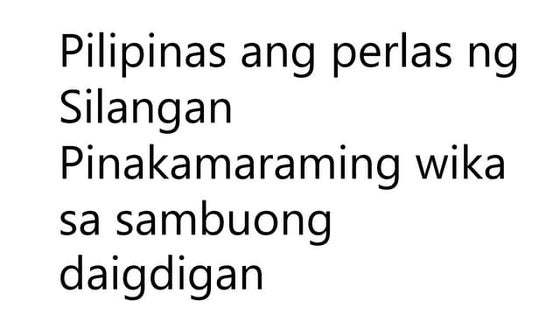 Pilipinas ang perlas ng Silangan
Pinakamaraming wika sa sambuong daigdigan